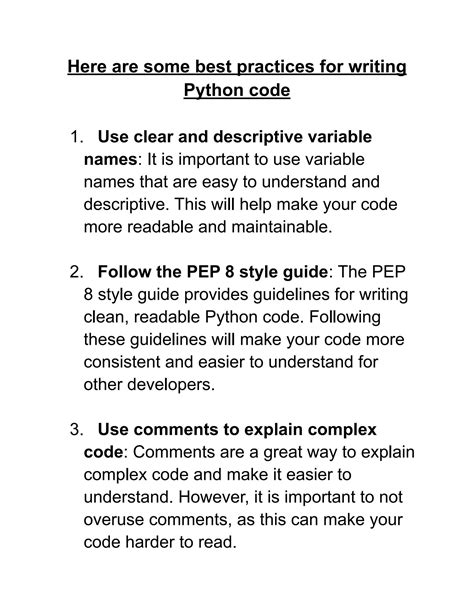 Here are some best practices for writing Python code

1. Use clear and descriptive variable names: It is important to use variable names that are easy to understand and descriptive. This will help make your code more readable and maintainable.

2. Follow the PEP 8 style guide: The PEP 8 style guide provides guidelines for writing clean, readable Python code. Following these guidelines will make your code more consistent and easier to understand for other developers.

3. Use comments to explain complex code: Comments are a great way to explain complex code and make it easier to understand. However, it is important to not overuse comments, as this can make your code harder to read.